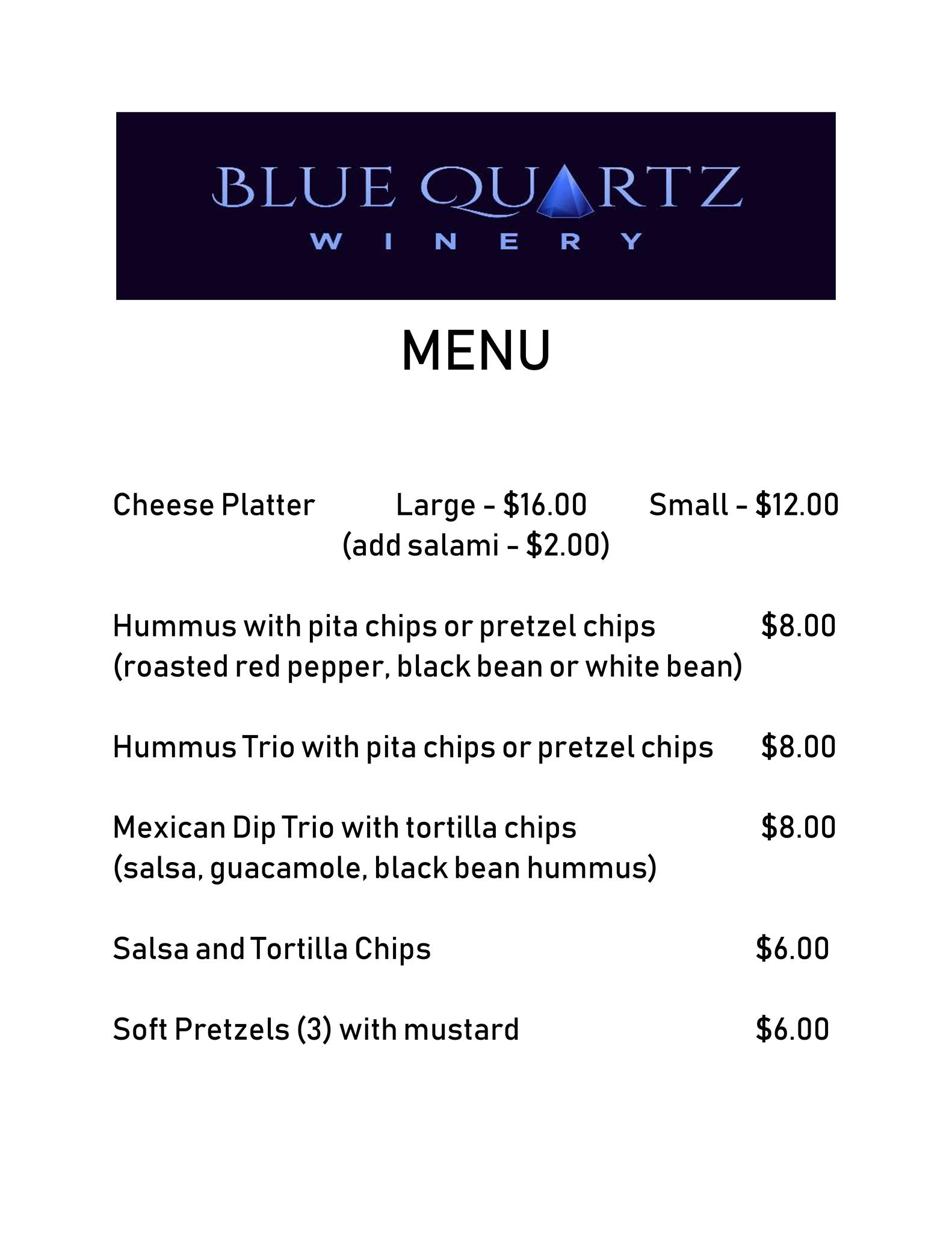 BLUE QUARTZ
WINERY

MENU

Cheese Platter Large - \$16.00 Small - \$12.00
(add salami - \$2.00)

Hummus with pita chips or pretzel chips \$8.00
(roasted red pepper, black bean or white bean)

Hummus Trio with pita chips or pretzel chips \$8.00

Mexican Dip Trio with tortilla chips \$8.00
(salsa, guacamole, black bean hummus)

Salsa and Tortilla Chips \$6.00

Soft Pretzels (3) with mustard \$6.00